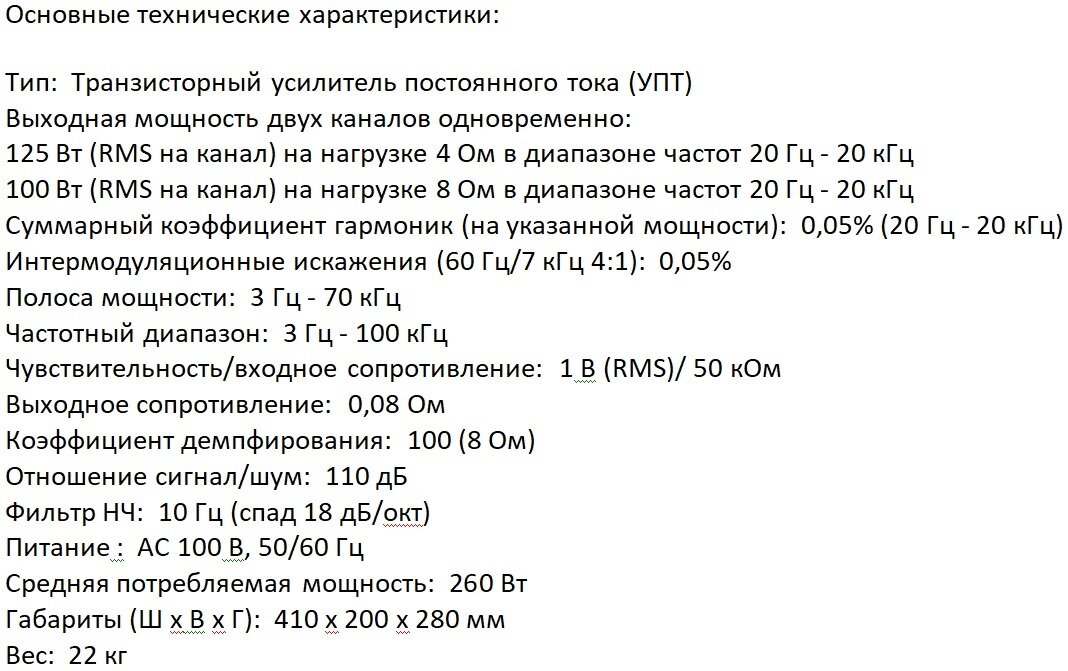 Основные технические характеристики:

Тип: Транзисторный усилитель постоянного тока (УПТ)
Выходная мощность двух каналов одновременно:
125 Вт (RMS на канал) на нагрузке 4 Ом в диапазоне частот 20 Гц - 20 кГц
100 Вт (RMS на канал) на нагрузке 8 Ом в диапазоне частот 20 Гц - 20 кГц
Суммарный коэффициент гармоник (на указанной мощности): 0,05% (20 Гц - 20 кГц)
Интермодуляционные искажения (60 Гц/7 кГц 4:1): 0,05%
Полоса мощности: 3 Гц - 70 кГц
Частотный диапазон: 3 Гц - 100 кГц
Чувствительность/входное сопротивление: 1 В (RMS)/ 50 кОм
Выходное сопротивление: 0,08 Ом
Коэффициент демпфирования: 100 (8 Ом)
Отношение сигнал/шум: 110 дБ
Фильтр НЧ: 10 Гц (спад 18 дБ/окт)
Питание : АС 100 В, 50/60 Гц
Средняя потребляемая мощность: 260 Вт
Габариты (Ш х В х Г): 410 х 200 х 280 мм
Вес: 22 кг